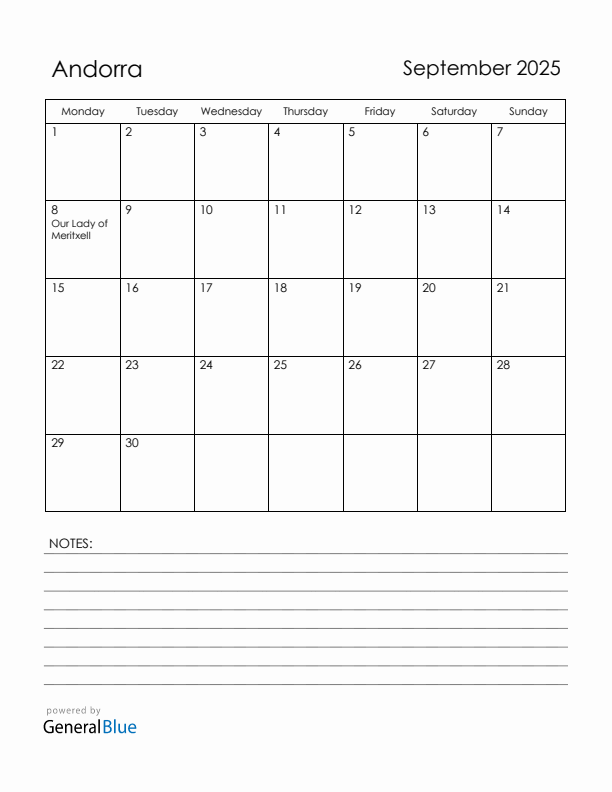 Andorra

September 2025

| Monday | Tuesday | Wednesday | Thursday | Friday | Saturday | Sunday |
|---|---|---|---|---|---|---|
| 1 | 2 | 3 | 4 | 5 | 6 | 7 |
| 8 Our Lady of Meritxell | 9 | 10 | 11 | 12 | 13 | 14 |
| 15 | 16 | 17 | 18 | 19 | 20 | 21 |
| 22 | 23 | 24 | 25 | 26 | 27 | 28 |
| 29 | 30 | | | | | |

NOTES:

powered by
GeneralBlue